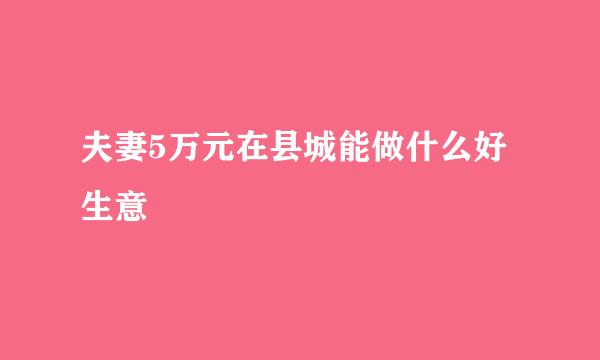 夫妻5万元在县城能做什么好生意